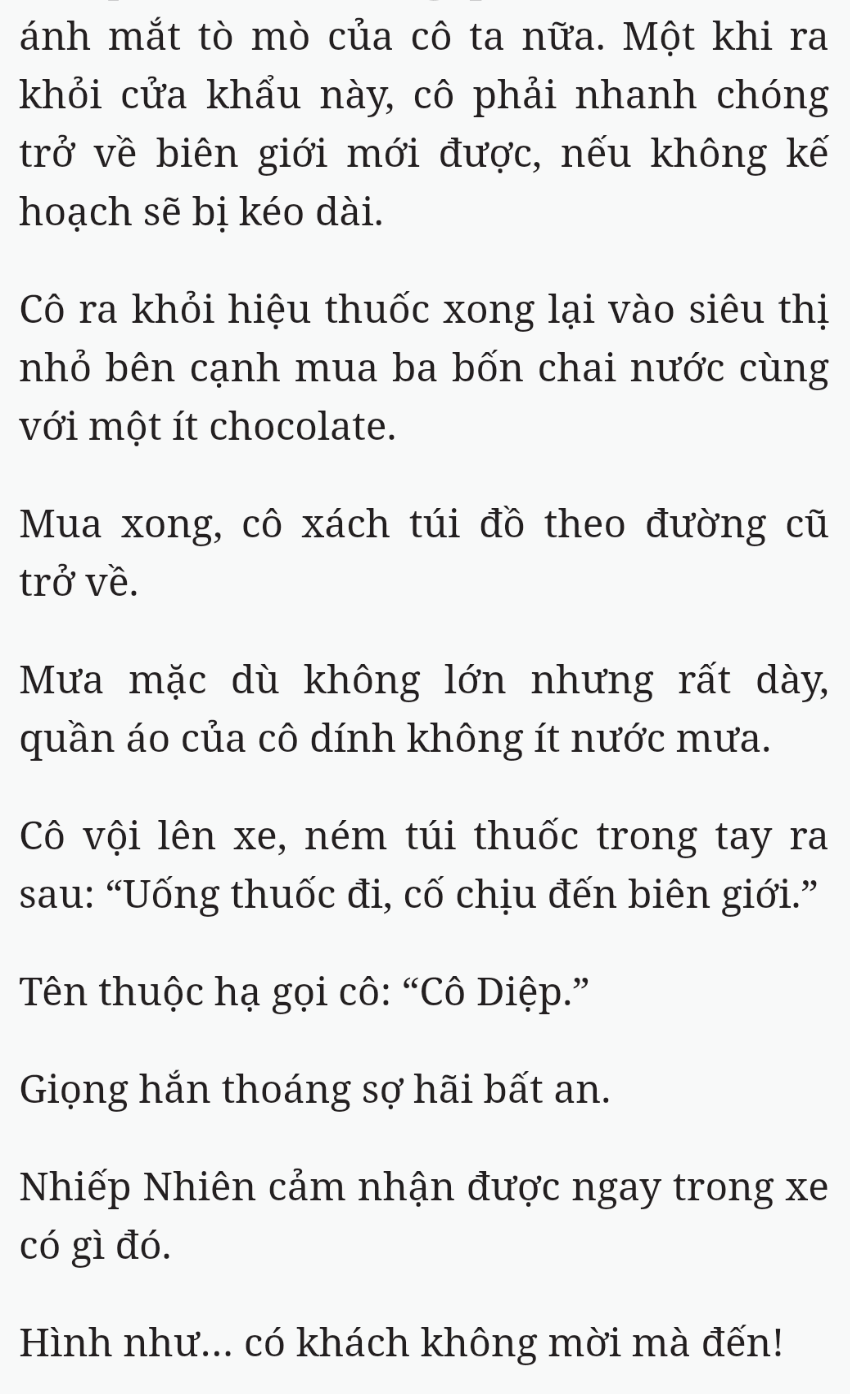 ánh mắt tò mò của cô ta nữa. Một khi ra khỏi cửa khẩu này, cô phải nhanh chóng trở về biên giới mới được, nếu không kế hoạch sẽ bị kéo dài.

Cô ra khỏi hiệu thuốc xong lại vào siêu thị nhỏ bên cạnh mua ba bốn chai nước cùng với một ít chocolate.

Mua xong, cô xách túi đồ theo đường cũ trở về.

Mưa mặc dù không lớn nhưng rất dày, quần áo của cô dính không ít nước mưa.

Cô vội lên xe, ném túi thuốc trong tay ra sau: “Uống thuốc đi, cố chịu đến biên giới.”

Tên thuộc hạ gọi cô: “Cô Diệp.”

Giọng hắn thoáng sợ hãi bất an.

Nhiếp Nhiên cảm nhận được ngay trong xe có gì đó.

Hình như... có khách không mời mà đến!